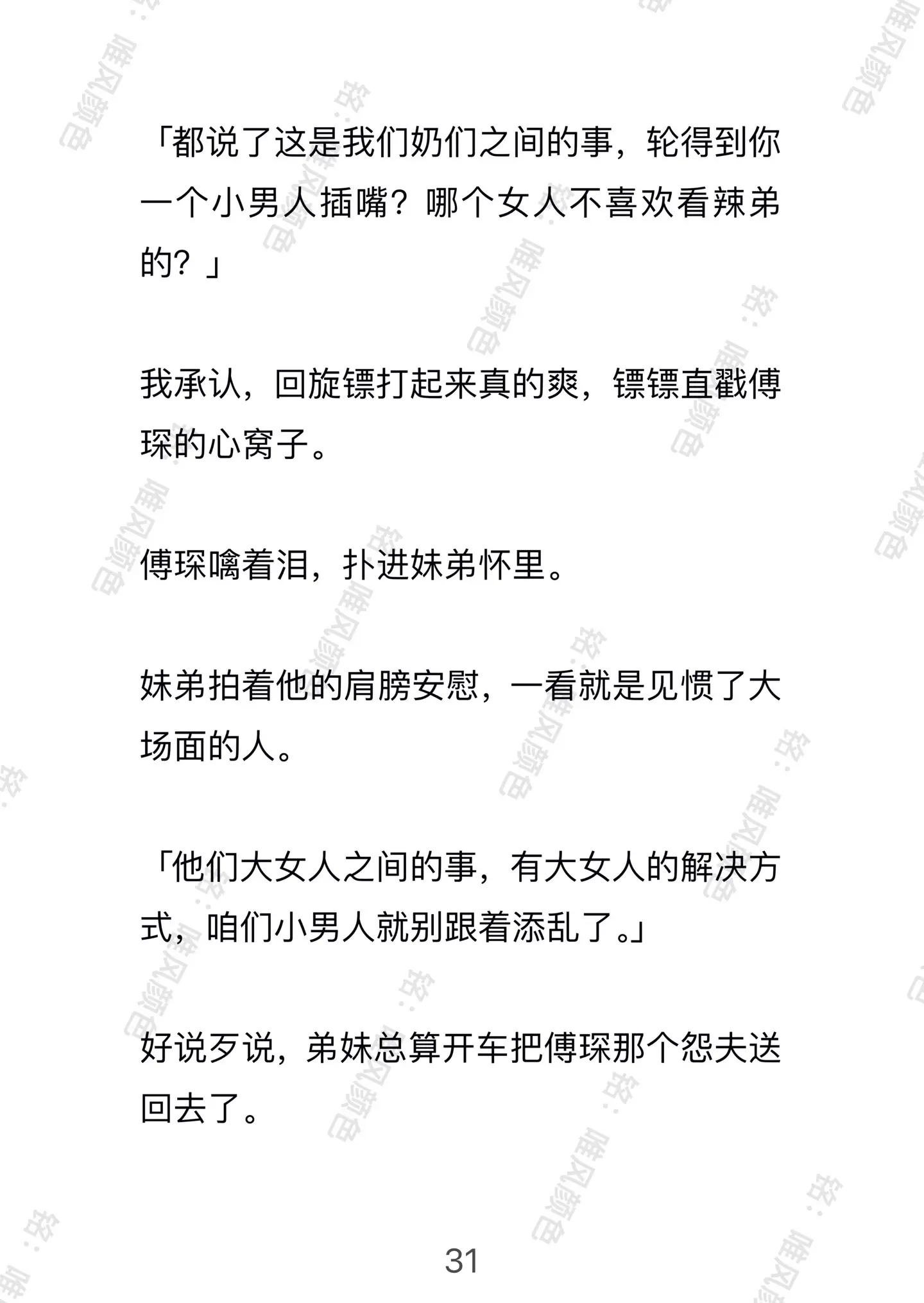 「都说了这是我们奶们之间的事，轮得到你一个小男人插嘴？哪个女人不喜欢看辣弟的？」

我承认，回旋镖打起来真的爽，镖镖直戳傅琛的心窝子。

傅琛噙着泪，扑进妹弟怀里。

妹弟拍着他的肩膀安慰，一看就是见惯了大场面的人。

「他们大女人之间的事，有大女人的解决方式，咱们小男人就别跟着添乱了。」

好说歹说，弟妹总算开车把傅琛那个怨夫送回去了。

31